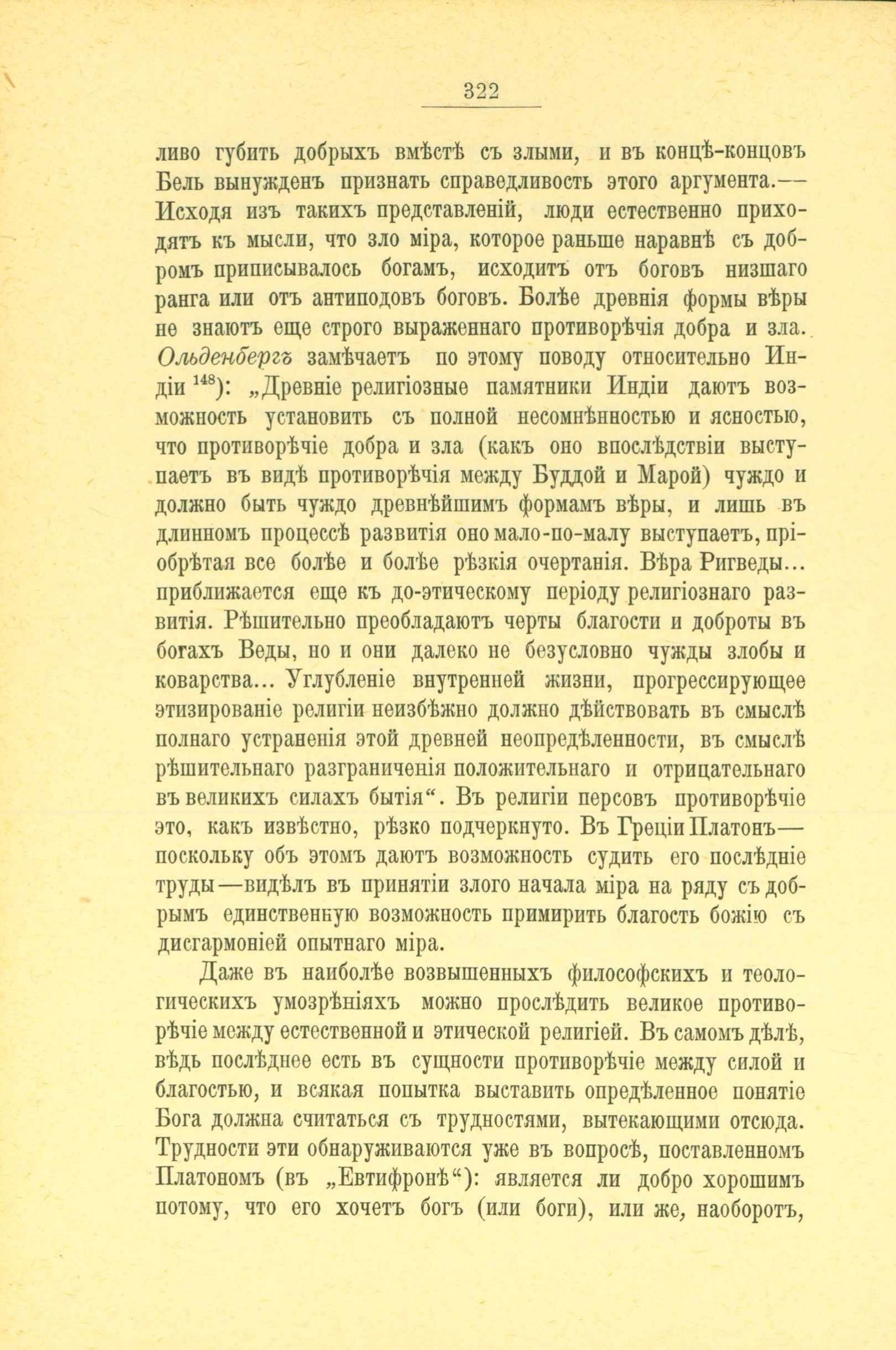 322

ливо губить добрыхъ вмѣстѣ съ злыми, и въ концѣ-концовъ Бель вынужденъ признать справедливость этого аргумента.— Исходя изъ такихъ представленій, люди естественно приходятъ къ мысли, что зло міра, которое раньше наравнѣ съ добромъ приписывалось богамъ, исходитъ отъ боговъ низшаго ранга или отъ антиподовъ боговъ. Болѣе древнія формы вѣры не знаютъ еще строго выраженнаго противорѣчія добра и зла. Ольденбергъ замѣчаетъ по этому поводу относительно Индіи $^{148}$): „Древніе религіозные памятники Индіи даютъ возможность установить съ полной несомнѣнностью и ясностью, что противорѣчіе добра и зла (какъ оно впослѣдствіи выступаетъ въ видѣ противорѣчія между Буддой и Марой) чуждо и должно быть чуждо древнѣйшимъ формамъ вѣры, и лишь въ длинномъ процессѣ развитія оно мало-по-малу выступаетъ, пріобрѣтая все болѣе и болѣе рѣзкія очертанія. Вѣра Ригведы... приближается еще къ до-этическому періоду религіознаго развитія. Рѣшительно преобладаютъ черты благости и доброты въ богахъ Веды, но и они далеко не безусловно чужды злобы и коварства... Углубленіе внутренней жизни, прогрессирующее этизированіе религіи неизбѣжно должно дѣйствовать въ смыслѣ полнаго устраненія этой древней неопредѣленности, въ смыслѣ рѣшительнаго разграниченія положительнаго и отрицательнаго въ великихъ силахъ бытія“. Въ религіи персовъ противорѣчіе это, какъ извѣстно, рѣзко подчеркнуто. Въ Греціи Платонъ— поскольку объ этомъ даютъ возможность судить его послѣдніе труды—видѣлъ въ принятіи злого начала міра на ряду съ добрымъ единственную возможность примирить благость божію съ дисгармоніей опытнаго міра.

Даже въ наиболѣе возвышенныхъ философскихъ и теологическихъ умозрѣніяхъ можно прослѣдить великое противорѣчіе между естественной и этической религіей. Въ самомъ дѣлѣ, вѣдь послѣднее есть въ сущности противорѣчіе между силой и благостью, и всякая попытка выставить опредѣленное понятіе Бога должна считаться съ трудностями, вытекающими отсюда. Трудности эти обнаруживаются уже въ вопросѣ, поставленномъ Платономъ (въ „Евтифронѣ“): является ли добро хорошимъ потому, что его хочетъ богъ (или боги), или же, наоборотъ,